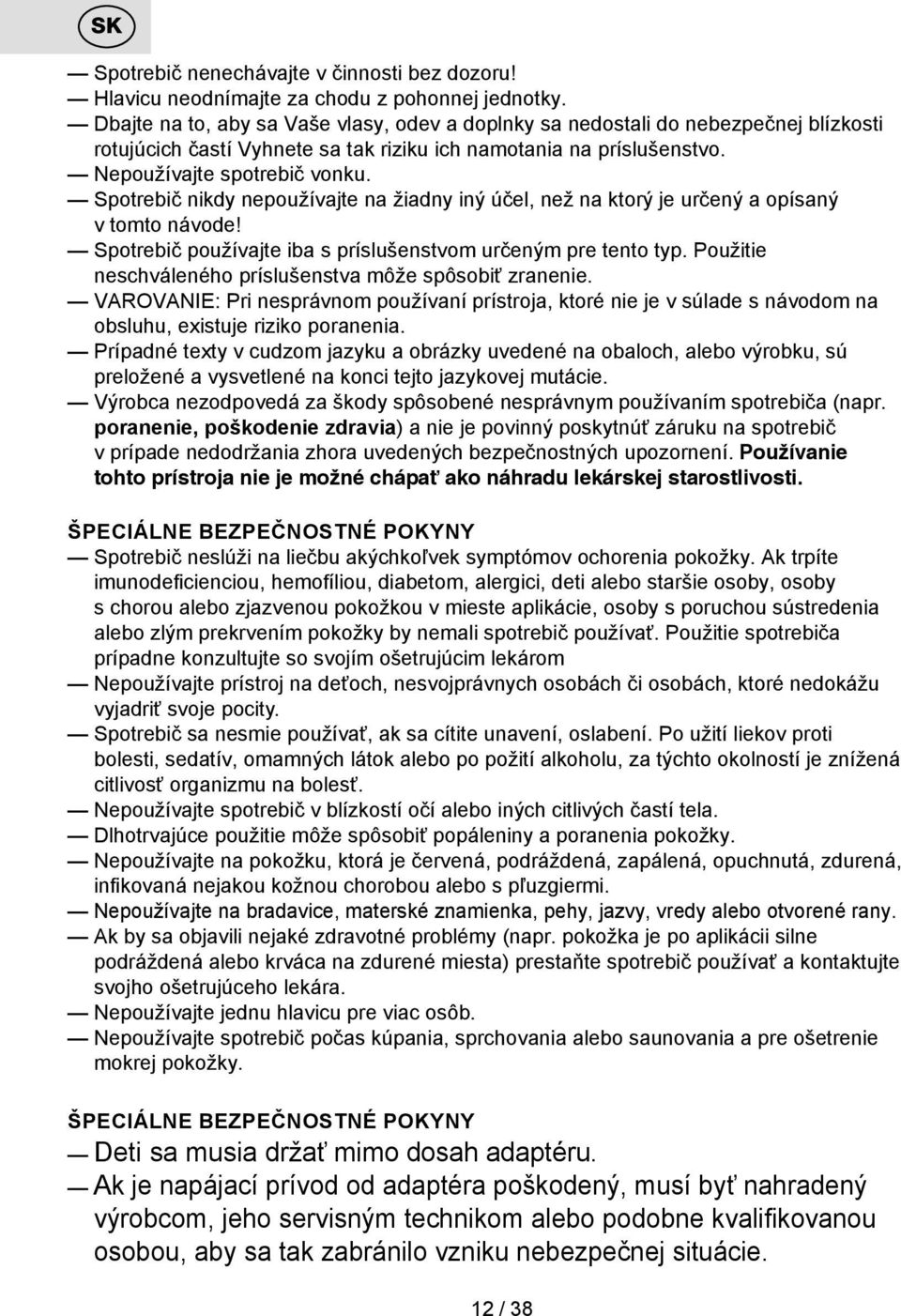 SK

— Spotrebič nenechávajte v činnosti bez dozoru!
— Hlavicu neodnímajte za chodu z pohonnej jednotky.
— Dbajte na to, aby sa Vaše vlasy, odev a doplnky sa nedostali do nebezpečnej blízkosti rotujúcich častí Vyhnete sa tak riziku ich namotania na príslušenstvo.
— Nepoužívajte spotrebič vonku.
— Spotrebič nikdy nepoužívajte na žiadny iný účel, než na ktorý je určený a opísaný v tomto návode!
— Spotrebič používajte iba s príslušenstvom určeným pre tento typ. Použitie neschváleného príslušenstva môže spôsobiť zranenie.
— VAROVANIE: Pri nesprávnom používaní prístroja, ktoré nie je v súlade s návodom na obsluhu, existuje riziko poranenia.
— Prípadné texty v cudzom jazyku a obrázky uvedené na obaloch, alebo výrobku, sú preložené a vysvetlené na konci tejto jazykovej mutácie.
— Výrobca nezodpovedá za škody spôsobené nesprávnym používaním spotrebiča (napr. poranenie, poškodenie zdravia) a nie je povinný poskytnúť záruku na spotrebič v prípade nedodržania zhora uvedených bezpečnostných upozornení. Používanie tohto prístroja nie je možné chápať ako náhradu lekárskej starostlivosti.

ŠPECIÁLNE BEZPEČNOSTNÉ POKYNY
— Spotrebič neslúži na liečbu akýchkoľvek symptómov ochorenia pokožky. Ak trpíte imunodeficienciou, hemofíliou, diabetom, alergici, deti alebo staršie osoby, osoby s chorou alebo zjazvenou pokožkou v mieste aplikácie, osoby s poruchou sústredenia alebo zlým prekrvením pokožky by nemali spotrebič používať. Použitie spotrebiča prípadne konzultujte so svojím ošetrujúcim lekárom
— Nepoužívajte prístroj na deťoch, nesvojprávnych osobách či osobách, ktoré nedokážu vyjadriť svoje pocity.
— Spotrebič sa nesmie používať, ak sa cítite unavení, oslabení. Po užití liekov proti bolesti, sedatív, omamných látok alebo po požití alkoholu, za týchto okolností je znížená citlivosť organizmu na bolesť.
— Nepoužívajte spotrebič v blízkosti očí alebo iných citlivých častí tela.
— Dlhotrvajúce použitie môže spôsobiť popáleniny a poranenia pokožky.
— Nepoužívajte na pokožku, ktorá je červená, podráždená, zapálená, opuchnutá, zdurená, infikovaná nejakou kožnou chorobou alebo s pľuzgiermi.
— Nepoužívajte na bradavice, materské znamienka, pehy, jazvy, vredy alebo otvorené rany.
— Ak by sa objavili nejaké zdravotné problémy (napr. pokožka je po aplikácii silne podráždená alebo krváca na zdurené miesta) prestaňte spotrebič používať a kontaktujte svojho ošetrujúceho lekára.
— Nepoužívajte jednu hlavicu pre viac osôb.
— Nepoužívajte spotrebič počas kúpania, sprchovania alebo saunovania a pre ošetrenie mokrej pokožky.

ŠPECIÁLNE BEZPEČNOSTNÉ POKYNY
— Deti sa musia držať mimo dosah adaptéru.
— Ak je napájací prívod od adaptéra poškodený, musí byť nahradený výrobcom, jeho servisným technikom alebo podobne kvalifikovanou osobou, aby sa tak zabránilo vzniku nebezpečnej situácie.

12 / 38